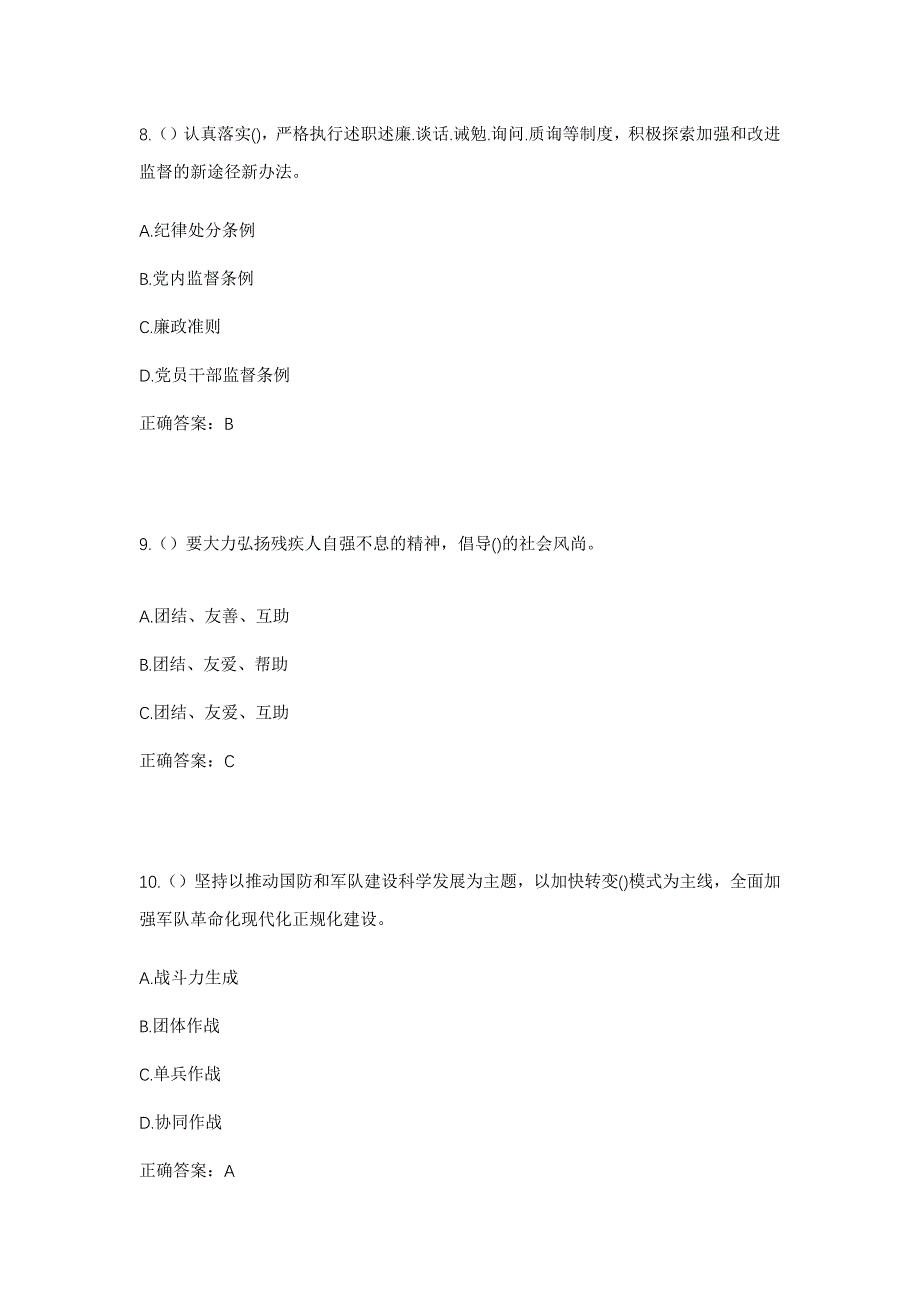 8.（）认真落实()，严格执行述职述廉.谈话.诫勉.询问.质询等制度，积极探索加强和改进监督的新途径新办法。

A.纪律处分条例

B.党内监督条例

C.廉政准则

D.党员干部监督条例

正确答案：B

9.（）要大力弘扬残疾人自强不息的精神，倡导()的社会风尚。

A.团结、友善、互助

B.团结、友爱、帮助

C.团结、友爱、互助

正确答案：C

10.（）坚持以推动国防和军队建设科学发展为主题，以加快转变()模式为主线，全面加强军队革命化现代化正规化建设。

A.战斗力生成

B.团体作战

C.单兵作战

D.协同作战

正确答案：A